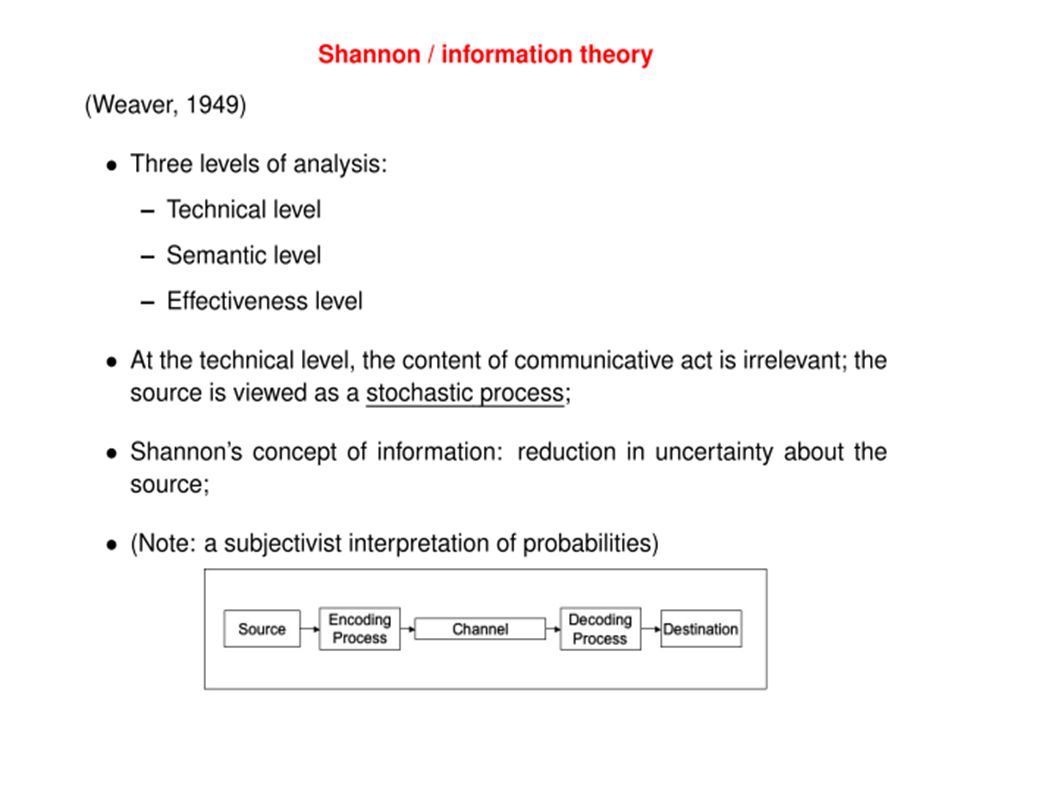 Shannon / information theory

(Weaver, 1949)

• Three levels of analysis:
 – Technical level
 – Semantic level
 – Effectiveness level

• At the technical level, the content of communicative act is irrelevant; the source is viewed as a stochastic process;

• Shannon's concept of information: reduction in uncertainty about the source;

• (Note: a subjectivist interpretation of probabilities)

Source
Encoding Process
Channel
Decoding Process
Destination